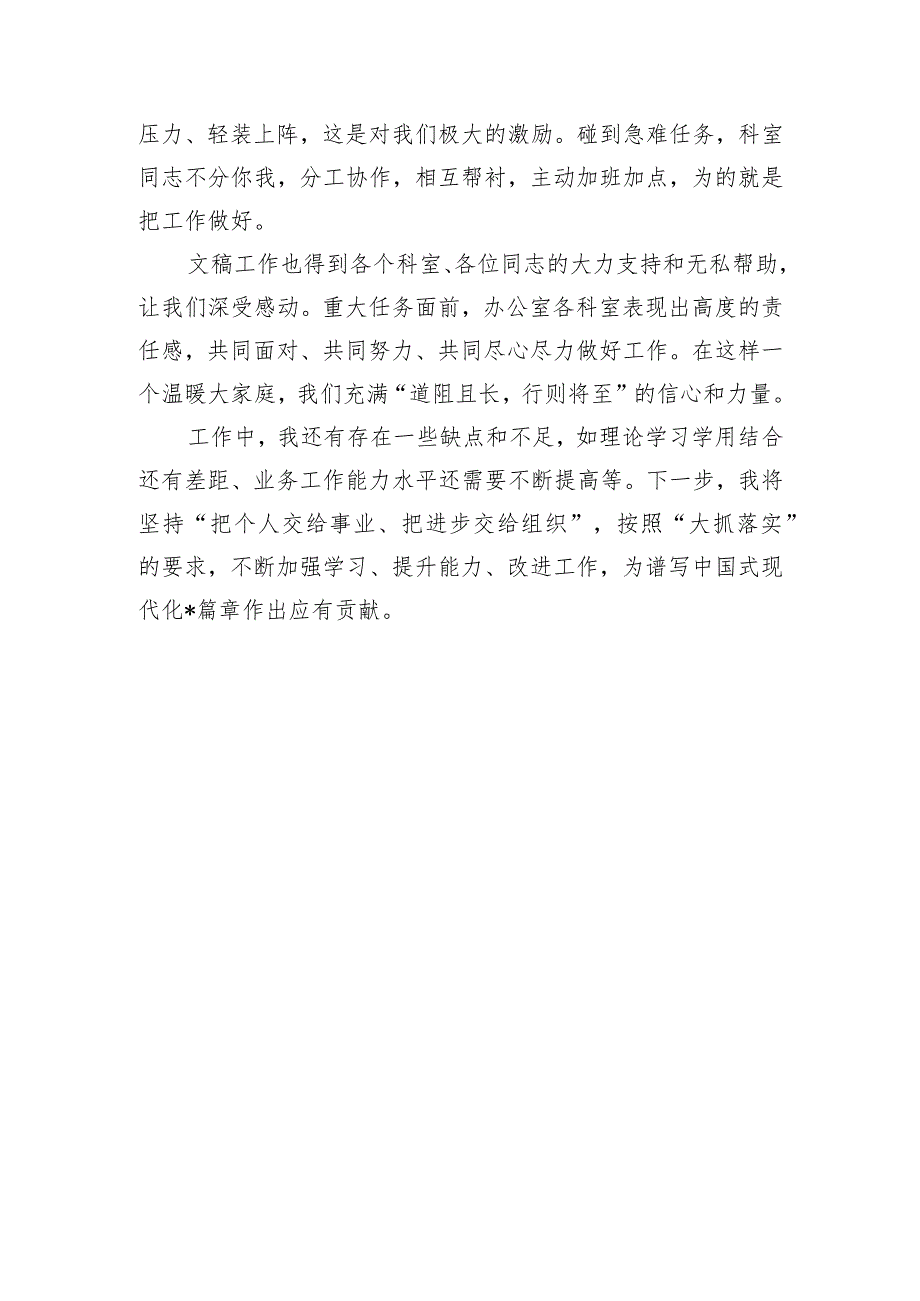 压力、轻装上阵，这是对我们极大的激励。碰到急难任务，科室同志不分你我，分工协作，相互帮衬，主动加班加点，为的就是把工作做好。

文稿工作也得到各个科室、各位同志的大力支持和无私帮助，让我们深受感动。重大任务面前，办公室各科室表现出高度的责任感，共同面对、共同努力、共同尽心尽力做好工作。在这样一个温暖大家庭，我们充满“道阻且长，行则将至”的信心和力量。

工作中，我还有存在一些缺点和不足，如理论学习学用结合还有差距、业务工作能力水平还需要不断提高等。下一步，我将坚持“把个人交给事业、把进步交给组织”，按照“大抓落实”的要求，不断加强学习、提升能力、改进工作，为谱写中国式现代化*篇章作出应有贡献。